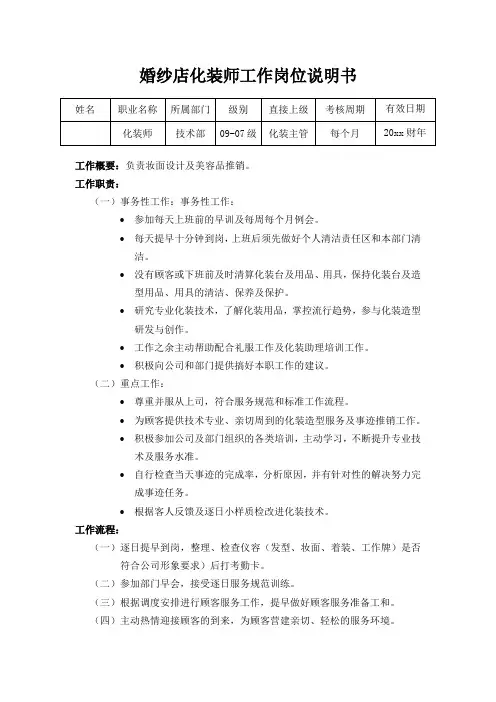 婚纱店化装师工作岗位说明书

| 姓名 | 职业名称 | 所属部门 | 级别 | 直接上级 | 考核周期 | 有效日期 |
|---|---|---|---|---|---|---|
| | 化装师 | 技术部 | 09-07 级 | 化装主管 | 每个月 | 20xx 财年 |

工作概要：负责妆面设计及美容品推销。

工作职责：

（一）事务性工作：事务性工作：

• 参加每天上班前的早训及每周每个月例会。

• 每天提早十分钟到岗，上班后须先做好个人清洁责任区和本部门清洁。

• 没有顾客或下班前及时清算化装台及用品、用具，保持化装台及造型用品、用具的清洁、保养及保护。

• 研究专业化装技术，了解化装用品，掌控流行趋势，参与化装造型研发与创作。

• 工作之余主动帮助配合礼服工作及化装助理培训工作。

• 积极向公司和部门提供搞好本职工作的建议。

（二）重点工作：

• 尊重并服从上司，符合服务规范和标准工作流程。

• 为顾客提供技术专业、亲切周到的化装造型服务及事迹推销工作。

• 积极参加公司及部门组织的各类培训，主动学习，不断提升专业技术及服务水准。

• 自行检查当天事迹的完成率，分析原因，并有针对性的解决努力完成事迹任务。

• 根据客人反馈及逐日小样质检改进化装技术。

工作流程：

（一）逐日提早到岗，整理、检查仪容（发型、妆面、着装、工作牌）是否符合公司形象要求）后打考勤卡。

（二）参加部门早会，接受逐日服务规范训练。

（三）根据调度安排进行顾客服务工作，提早做好顾客服务准备工和。

（四）主动热情迎接顾客的到来，为顾客营建亲切、轻松的服务环境。